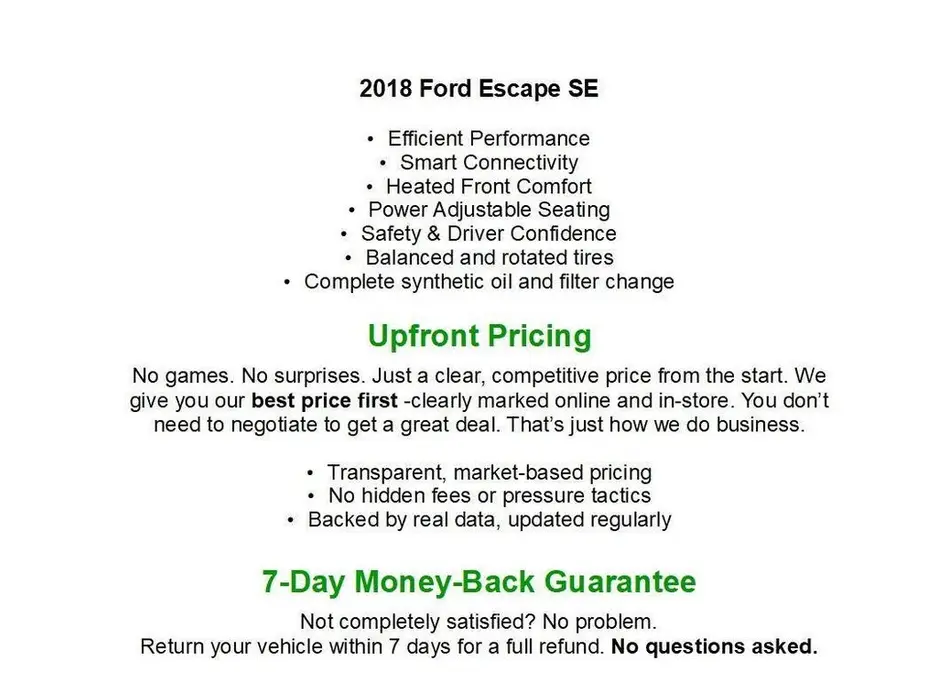 2018 Ford Escape SE

• Efficient Performance
• Smart Connectivity
• Heated Front Comfort
• Power Adjustable Seating
• Safety & Driver Confidence
• Balanced and rotated tires
• Complete synthetic oil and filter change

Upfront Pricing

No games. No surprises. Just a clear, competitive price from the start. We give you our best price first -clearly marked online and in-store. You don't need to negotiate to get a great deal. That's just how we do business.

• Transparent, market-based pricing
• No hidden fees or pressure tactics
• Backed by real data, updated regularly

7-Day Money-Back Guarantee

Not completely satisfied? No problem.
Return your vehicle within 7 days for a full refund. No questions asked.